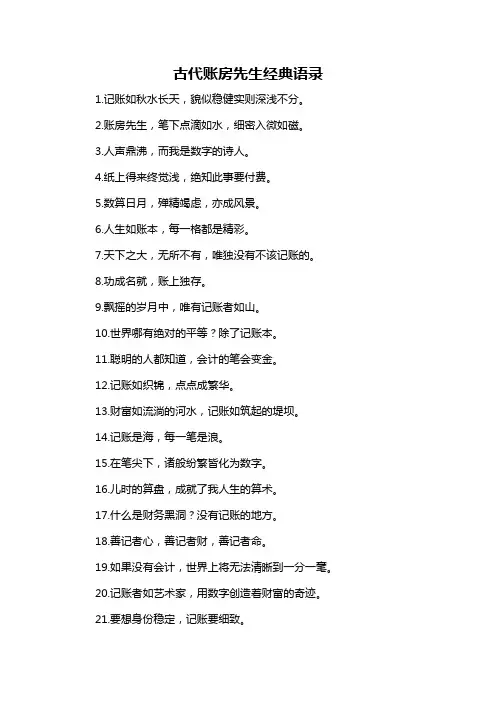 古代账房先生经典语录

1.记账如秋水长天，貌似稳健实则深浅不分。

2.账房先生，笔下点滴如水，细密入微如磁。

3.人声鼎沸，而我是数字的诗人。

4.纸上得来终觉浅，绝知此事要付费。

5.数算日月，殚精竭虑，亦成风景。

6.人生如账本，每一格都是精彩。

7.天下之大，无所不有，唯独没有不该记账的。

8.功成名就，账上独存。

9.飘摇的岁月中，唯有记账者如山。

10.世界哪有绝对的平等？除了记账本。

11.聪明的人都知道，会计的笔会变金。

12.记账如织锦，点点成繁华。

13.财富如流淌的河水，记账如筑起的堤坝。

14.记账是海，每一笔是浪。

15.在笔尖下，诸般纷繁皆化为数字。

16.儿时的算盘，成就了我人生的算术。

17.什么是财务黑洞？没有记账的地方。

18.善记者心，善记者财，善记者命。

19.如果没有会计，世界上将无法清晰到一分一毫。

20.记账者如艺术家，用数字创造着财富的奇迹。

21.要想身份稳定，记账要细致。